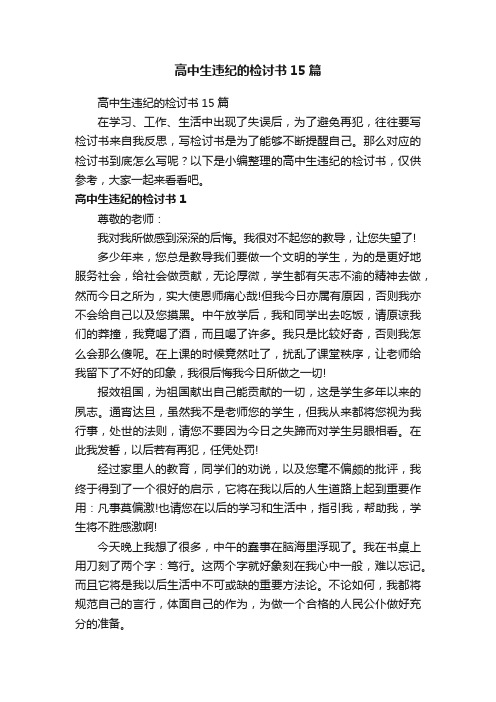 高中生违纪的检讨书15篇

高中生违纪的检讨书15篇

在学习、工作、生活中出现了失误后，为了避免再犯，往往要写检讨书来自我反思，写检讨书是为了能够不断提醒自己。那么对应的检讨书到底怎么写呢？以下是小编整理的高中生违纪的检讨书，仅供参考，大家一起来看看吧。

高中生违纪的检讨书1

尊敬的老师：

我对我所做感到深深的后悔。我很对不起您的教导，让您失望了!

多少年来，您总是教导我们要做一个文明的学生，为的是更好地服务社会，给社会做贡献，无论厚微，学生都有矢志不渝的精神去做，然而今日之所为，实大使恩师痛心哉!但我今日亦属有原因，否则我亦不会给自己以及您摸黑。中午放学后，我和同学出去吃饭，请原谅我们的莽撞，我竟喝了酒，而且喝了许多。我只是比较好奇，否则我怎么会那么傻呢。在上课的时候竟然吐了，扰乱了课堂秩序，让老师给我留下了不好的印象，我很后悔我今日所做之一切!

报效祖国，为祖国献出自己能贡献的一切，这是学生多年以来的夙志。通宵达旦，虽然我不是老师您的学生，但我从来都将您视为我行事，处世的法则，请您不要因为今日之失蹄而对学生另眼相看。在此我发誓，以后若有再犯，任凭处罚!

经过家里人的教育，同学们的劝说，以及您毫不偏颇的批评，我终于得到了一个很好的启示，它将在我以后的人生道路上起到重要作用：凡事莫偏激!也请您在以后的学习和生活中，指引我，帮助我，学生将不胜感激啊!

今天晚上我想了很多，中午的蠢事在脑海里浮现了。我在书桌上用刀刻了两个字：笃行。这两个字就好象刻在我心中一般，难以忘记。而且它将是我以后生活中不可或缺的重要方法论。不论如何，我都将规范自己的言行，体面自己的作为，为做一个合格的人民公仆做好充分的准备。